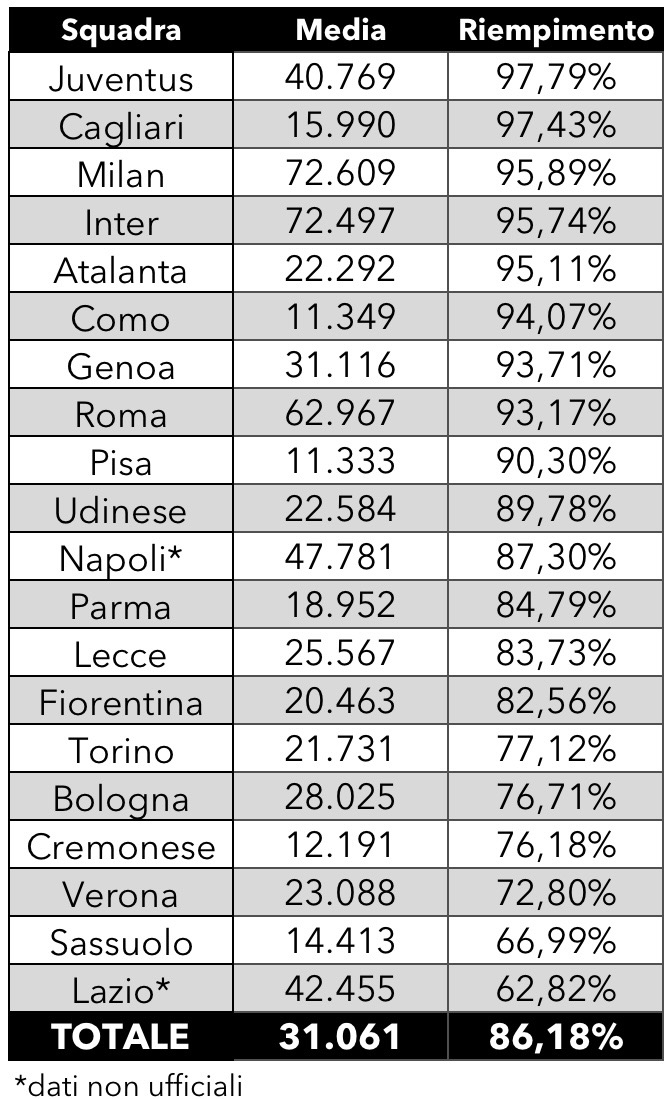 | Squadra | Media | Riempimento |
|---|---|---|
| Juventus | 40.769 | 97,79% |
| Cagliari | 15.990 | 97,43% |
| Milan | 72.609 | 95,89% |
| Inter | 72.497 | 95,74% |
| Atalanta | 22.292 | 95,11% |
| Como | 11.349 | 94,07% |
| Genoa | 31.116 | 93,71% |
| Roma | 62.967 | 93,17% |
| Pisa | 11.333 | 90,30% |
| Udinese | 22.584 | 89,78% |
| Napoli* | 47.781 | 87,30% |
| Parma | 18.952 | 84,79% |
| Lecce | 25.567 | 83,73% |
| Fiorentina | 20.463 | 82,56% |
| Torino | 21.731 | 77,12% |
| Bologna | 28.025 | 76,71% |
| Cremonese | 12.191 | 76,18% |
| Verona | 23.088 | 72,80% |
| Sassuolo | 14.413 | 66,99% |
| Lazio* | 42.455 | 62,82% |
| TOTALE | 31.061 | 86,18% |

*dati non ufficiali